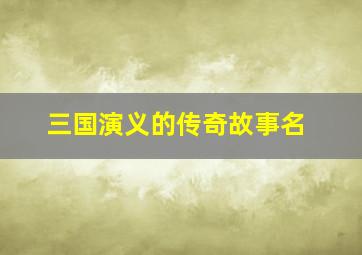 三国演义的传奇故事名